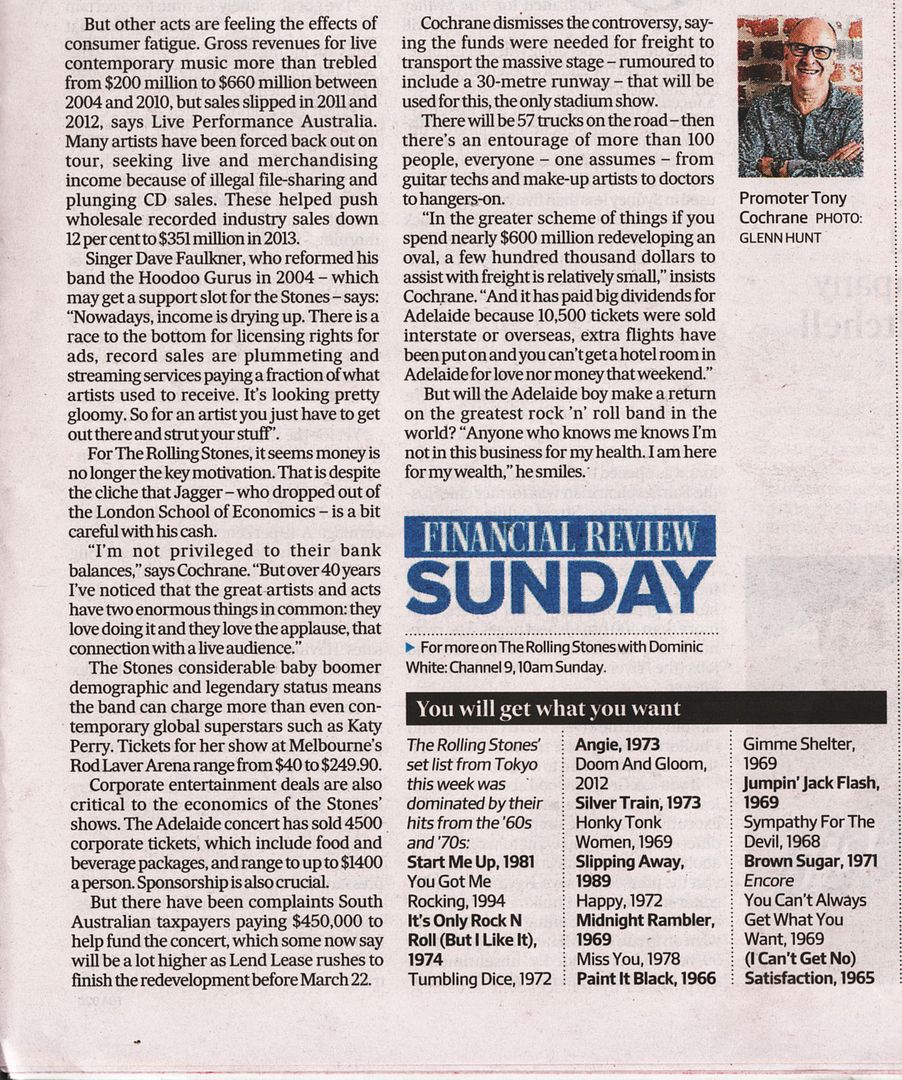 But other acts are feeling the effects of consumer fatigue. Gross revenues for live contemporary music more than trebled from $200 million to $660 million between 2004 and 2010, but sales slipped in 2011 and 2012, says Live Performance Australia. Many artists have been forced back out on tour, seeking live and merchandising income because of illegal file-sharing and plunging CD sales. These helped push wholesale recorded industry sales down 12 per cent to $351 million in 2013.

Singer Dave Faulkner, who reformed his band the Hoodoo Gurus in 2004 – which may get a support slot for the Stones – says: "Nowadays, income is drying up. There is a race to the bottom for licensing rights for ads, record sales are plummeting and streaming services paying a fraction of what artists used to receive. It's looking pretty gloomy. So for an artist you just have to get out there and strut your stuff".

For The Rolling Stones, it seems money is no longer the key motivation. That is despite the cliche that Jagger – who dropped out of the London School of Economics – is a bit careful with his cash.

"I'm not privileged to their bank balances," says Cochrane. "But over 40 years I've noticed that the great artists and acts have two enormous things in common: they love doing it and they love the applause, that connection with a live audience."

The Stones considerable baby boomer demographic and legendary status means the band can charge more than even contemporary global superstars such as Katy Perry. Tickets for her show at Melbourne's Rod Laver Arena range from $40 to $249.90.

Corporate entertainment deals are also critical to the economics of the Stones' shows. The Adelaide concert has sold 4500 corporate tickets, which include food and beverage packages, and range to up to $1400 a person. Sponsorship is also crucial.

But there have been complaints South Australian taxpayers paying $450,000 to help fund the concert, which some now say will be a lot higher as Lend Lease rushes to finish the redevelopment before March 22.

Cochrane dismisses the controversy, saying the funds were needed for freight to transport the massive stage – rumoured to include a 30-metre runway – that will be used for this, the only stadium show.

There will be 57 trucks on the road – then there's an entourage of more than 100 people, everyone – one assumes – from guitar techs and make-up artists to doctors to hangers-on.

"In the greater scheme of things if you spend nearly $600 million redeveloping an oval, a few hundred thousand dollars to assist with freight is relatively small," insists Cochrane. "And it has paid big dividends for Adelaide because 10,500 tickets were sold interstate or overseas, extra flights have been put on and you can't get a hotel room in Adelaide for love nor money that weekend."

But will the Adelaide boy make a return on the greatest rock 'n' roll band in the world? "Anyone who knows me knows I'm not in this business for my health. I am here for my wealth," he smiles.

Promoter Tony Cochrane PHOTO: GLENN HUNT

FINANCIAL REVIEW SUNDAY

For more on The Rolling Stones with Dominic White: Channel 9, 10am Sunday.

You will get what you want

The Rolling Stones' set list from Tokyo this week was dominated by their hits from the '60s and '70s:
Start Me Up, 1981
You Got Me Rocking, 1994
It's Only Rock N Roll (But I Like It), 1974
Tumbling Dice, 1972
Angie, 1973
Doom And Gloom, 2012
Silver Train, 1973
Honky Tonk Women, 1969
Slipping Away, 1989
Happy, 1972
Midnight Rambler, 1969
Miss You, 1978
Paint It Black, 1966
Gimme Shelter, 1969
Jumpin' Jack Flash, 1969
Sympathy For The Devil, 1968
Brown Sugar, 1971
Encore
You Can't Always Get What You Want, 1969
(I Can't Get No) Satisfaction, 1965